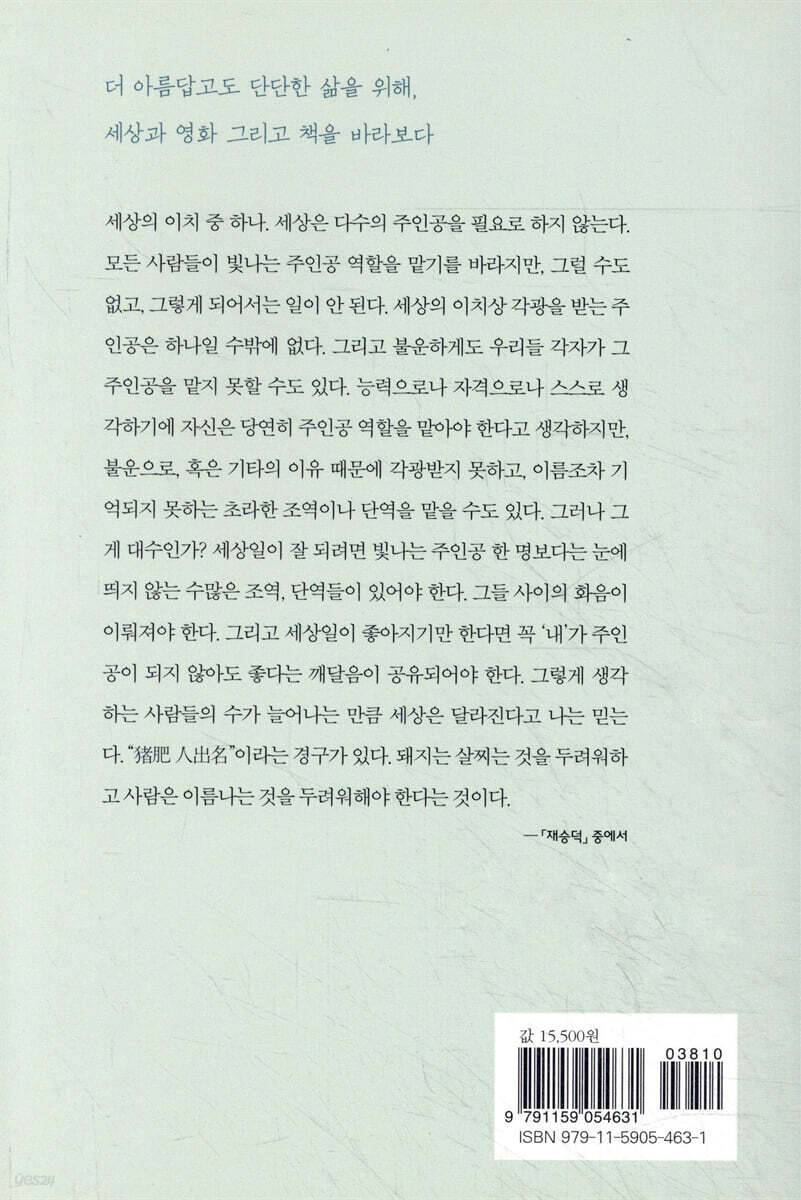 더 아름답고도 단단한 삶을 위해,
세상과 영화 그리고 책을 바라보다

세상의 이치 중 하나. 세상은 다수의 주인공을 필요로 하지 않는다. 모든 사람들이 빛나는 주인공 역할을 맡기를 바라지만, 그럴 수도 없고, 그렇게 되어서는 일이 안 된다. 세상의 이치상 각광을 받는 주인공은 하나일 수밖에 없다. 그리고 불운하게도 우리들 각자가 그 주인공을 맡지 못할 수도 있다. 능력으로나 자격으로나 스스로 생각하기에 자신은 당연히 주인공 역할을 맡아야 한다고 생각하지만, 불운으로, 혹은 기타의 이유 때문에 각광받지 못하고, 이름조차 기억되지 못하는 초라한 조역이나 단역을 맡을 수도 있다. 그러나 그게 대수인가? 세상일이 잘 되려면 빛나는 주인공 한 명보다는 눈에 띄지 않는 수많은 조역, 단역들이 있어야 한다. 그들 사이의 화음이 이뤄져야 한다. 그리고 세상일이 좋아지기만 한다면 꼭 '내'가 주인공이 되지 않아도 좋다는 깨달음이 공유되어야 한다. 그렇게 생각하는 사람들의 수가 늘어나는 만큼 세상은 달라진다고 나는 믿는다. "猪肥 人出名"이라는 경구가 있다. 돼지는 살찌는 것을 두려워하고 사람은 이름나는 것을 두려워해야 한다는 것이다.

—「재승덕」 중에서

값 15,500원

03810

9 791159 054631
ISBN 979-11-5905-463-1

yes24